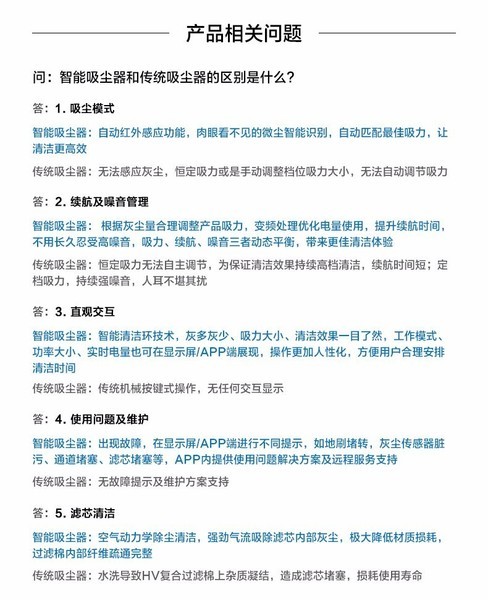 产品相关问题

问：智能吸尘器和传统吸尘器的区别是什么？

答：1. 吸尘模式

智能吸尘器：自动红外感应功能，肉眼看不见的微尘智能识别，自动匹配最佳吸力，让清洁更高效

传统吸尘器：无法感应灰尘，恒定吸力或是手动调整档位吸力大小，无法自动调节吸力

答：2. 续航及噪音管理

智能吸尘器：根据灰尘量合理调整产品吸力，变频处理优化电量使用，提升续航时间，不用长久忍受高噪音，吸力、续航、噪音三者动态平衡，带来更佳清洁体验

传统吸尘器：恒定吸力无法自主调节，为保证清洁效果持续高档清洁，续航时间短；定档吸力，持续强噪音，人耳不堪其扰

答：3. 直观交互

智能吸尘器：智能清洁环技术，灰多灰少、吸力大小、清洁效果一目了然，工作模式、功率大小、实时电量也可在显示屏/APP端展现，操作更加人性化，方便用户合理安排清洁时间

传统吸尘器：传统机械按键式操作，无任何交互显示

答：4. 使用问题及维护

智能吸尘器：出现故障，在显示屏/APP端进行不同提示，如地刷堵转，灰尘传感器脏污、通道堵塞、滤芯堵塞等，APP内提供使用问题解决方案及远程服务支持

传统吸尘器：无故障提示及维护方案支持

答：5. 滤芯清洁

智能吸尘器：空气动力学除尘清洁，强劲气流吸除滤芯内部灰尘，极大降低材质损耗，过滤棉内部纤维疏通完整

传统吸尘器：水洗导致HV复合过滤棉上杂质凝结，造成滤芯堵塞，损耗使用寿命